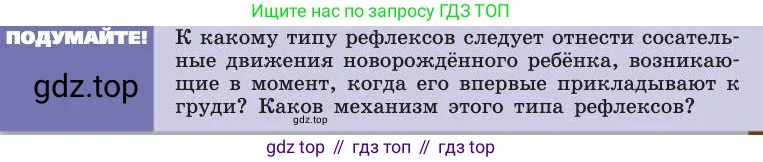 Ищите нас по запросу ГДЗ ТОП

ПОДУМАЙТЕ!

gdz.top

К какому типу рефлексов следует отнести сосательные движения новорождённого ребёнка, возникающие в момент, когда его впервые прикладывают к груди? Каков механизм этого типа рефлексов?

gdz.top

gdz top // гдз топ // гдз top